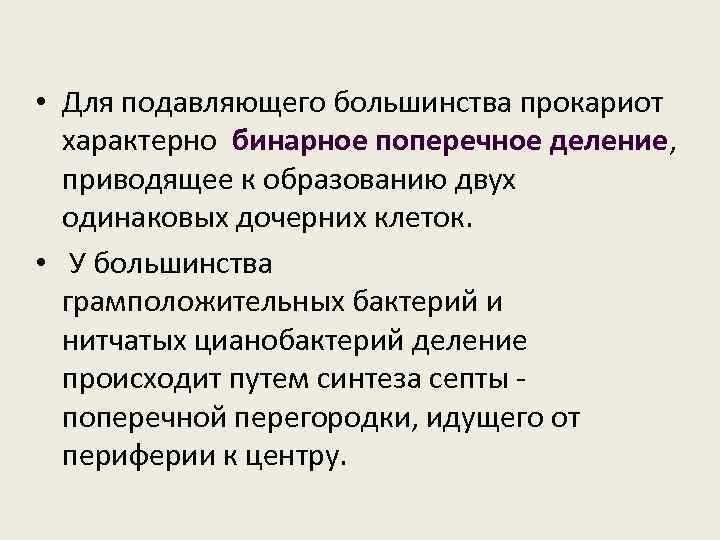 • Для подавляющего большинства прокариот характерно бинарное поперечное деление, приводящее к образованию двух одинаковых дочерних клеток.

• У большинства грамположительных бактерий и нитчатых цианобактерий деление происходит путем синтеза септы - поперечной перегородки, идущего от периферии к центру.